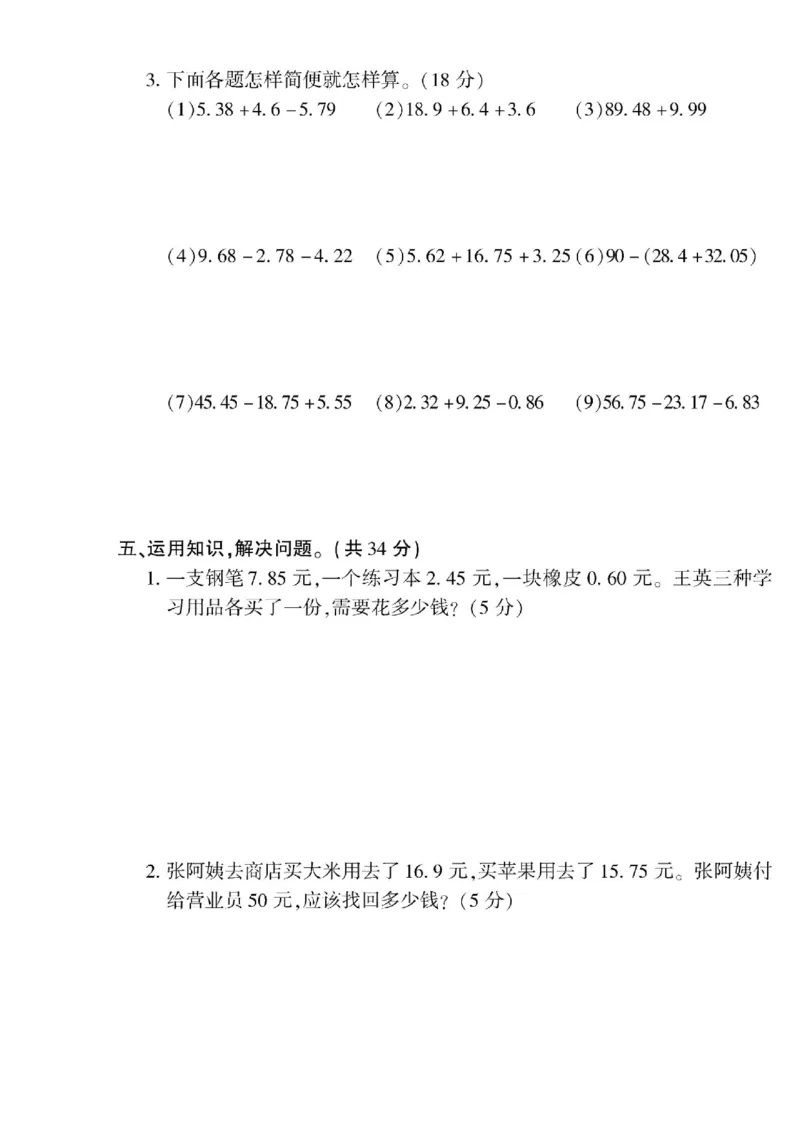 3. 下面各题怎样简便就怎样算。(18 分)

(1)$5.38+4.6-5.79$ (2)$18.9+6.4+3.6$ (3)$89.48+9.99$

(4)$9.68-2.78-4.22$ (5)$5.62+16.75+3.25$ (6)$90-(28.4+32.05)$

(7)$45.45-18.75+5.55$ (8)$2.32+9.25-0.86$ (9)$56.75-23.17-6.83$

五、运用知识,解决问题。(共 34 分)

1. 一支钢笔 7.85 元,一个练习本 2.45 元,一块橡皮 0.60 元。王英三种学习用品各买了一份,需要花多少钱?(5 分)

2. 张阿姨去商店买大米用去了 16.9 元,买苹果用去了 15.75 元。张阿姨付给营业员 50 元,应该找回多少钱?(5 分)